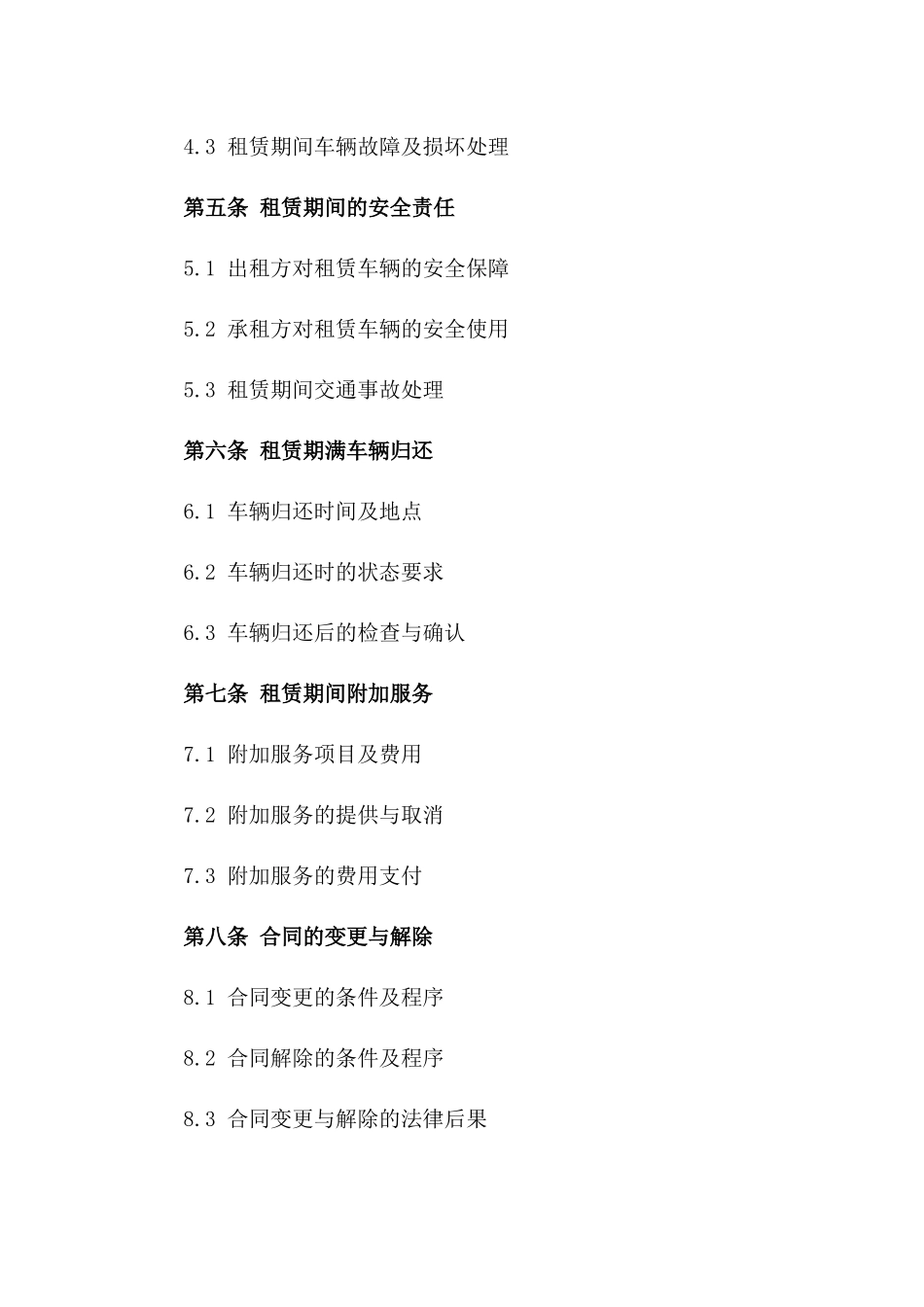 4.3 租赁期间车辆故障及损坏处理

第五条 租赁期间的安全责任

5.1 出租方对租赁车辆的安全保障

5.2 承租方对租赁车辆的安全使用

5.3 租赁期间交通事故处理

第六条 租赁期满车辆归还

6.1 车辆归还时间及地点

6.2 车辆归还时的状态要求

6.3 车辆归还后的检查与确认

第七条 租赁期间附加服务

7.1 附加服务项目及费用

7.2 附加服务的提供与取消

7.3 附加服务的费用支付

第八条 合同的变更与解除

8.1 合同变更的条件及程序

8.2 合同解除的条件及程序

8.3 合同变更与解除的法律后果